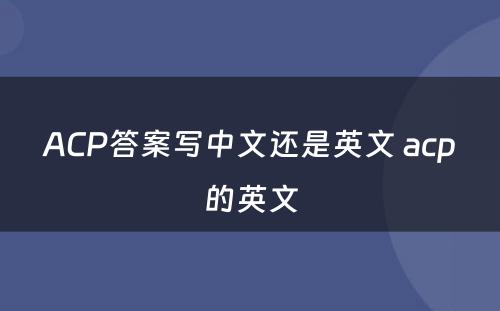 ACP答案写中文还是英文 acp的英文